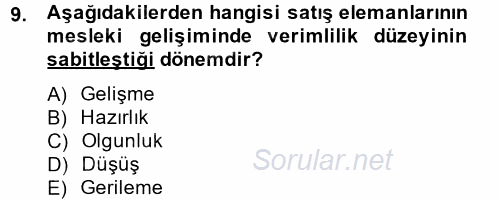 9. Aşağıdakilerden hangisi satış elemanlarının mesleki gelişiminde verimlilik düzeyinin sabitleştiği dönemdir?

A) Gelişme
B) Hazırlık
C) Olgunluk
D) Düşüş
E) Gerileme

Sorular.net